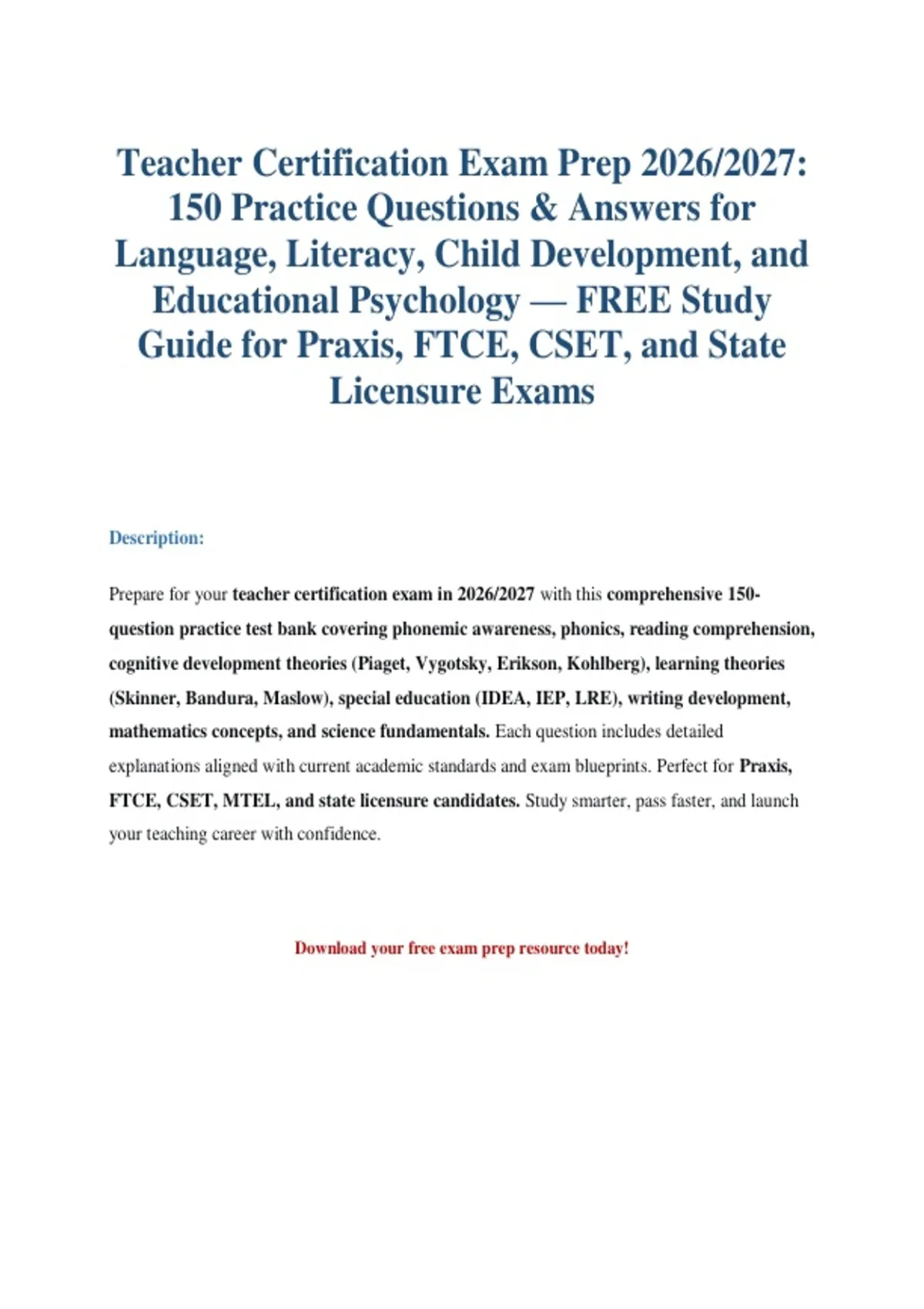 Teacher Certification Exam Prep 2026/2027: 150 Practice Questions & Answers for Language, Literacy, Child Development, and Educational Psychology — FREE Study Guide for Praxis, FTCE, CSET, and State Licensure Exams

Description:

Prepare for your teacher certification exam in 2026/2027 with this comprehensive 150-question practice test bank covering phonemic awareness, phonics, reading comprehension, cognitive development theories (Piaget, Vygotsky, Erikson, Kohlberg), learning theories (Skinner, Bandura, Maslow), special education (IDEA, IEP, LRE), writing development, mathematics concepts, and science fundamentals. Each question includes detailed explanations aligned with current academic standards and exam blueprints. Perfect for Praxis, FTCE, CSET, MTEL, and state licensure candidates. Study smarter, pass faster, and launch your teaching career with confidence.

Download your free exam prep resource today!